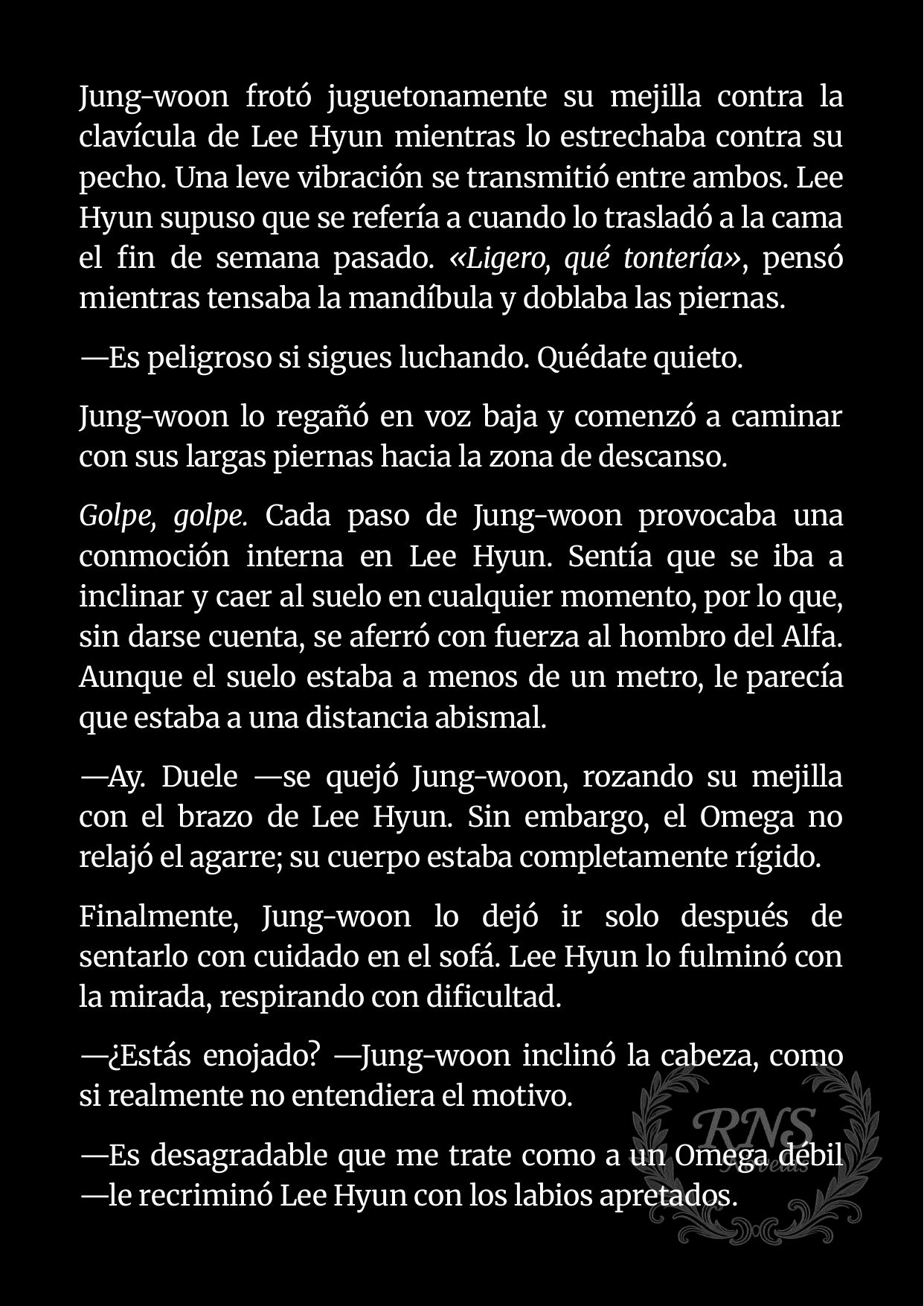 Jung-woon frotó juguetonamente su mejilla contra la clavícula de Lee Hyun mientras lo estrechaba contra su pecho. Una leve vibración se transmitió entre ambos. Lee Hyun supuso que se refería a cuando lo trasladó a la cama el fin de semana pasado. «Ligero, qué tontería», pensó mientras tensaba la mandíbula y doblaba las piernas.

—Es peligroso si sigues luchando. Quédate quieto.

Jung-woon lo regañó en voz baja y comenzó a caminar con sus largas piernas hacia la zona de descanso.

Golpe, golpe. Cada paso de Jung-woon provocaba una conmoción interna en Lee Hyun. Sentía que se iba a inclinar y caer al suelo en cualquier momento, por lo que, sin darse cuenta, se aferró con fuerza al hombro del Alfa. Aunque el suelo estaba a menos de un metro, le parecía que estaba a una distancia abismal.

—Ay. Duele —se quejó Jung-woon, rozando su mejilla con el brazo de Lee Hyun. Sin embargo, el Omega no relajó el agarre; su cuerpo estaba completamente rígido.

Finalmente, Jung-woon lo dejó ir solo después de sentarlo con cuidado en el sofá. Lee Hyun lo fulminó con la mirada, respirando con dificultad.

—¿Estás enojado? —Jung-woon inclinó la cabeza, como si realmente no entendiera el motivo.

—Es desagradable que me trate como a un Omega débil —le recriminó Lee Hyun con los labios apretados.

RNS Novelas